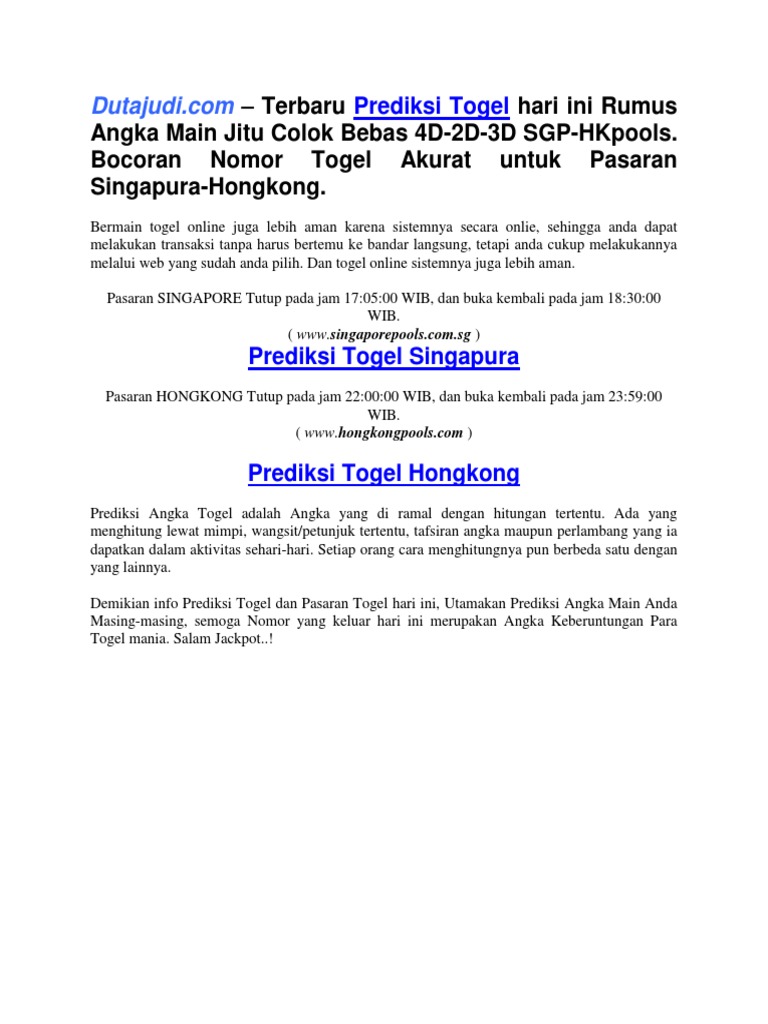 Dutajudi.com – Terbaru Prediksi Togel hari ini Rumus Angka Main Jitu Colok Bebas 4D-2D-3D SGP-HKpools. Bocoran Nomor Togel Akurat untuk Pasaran Singapura-Hongkong.

Bermain togel online juga lebih aman karena sistemnya secara onlie, sehingga anda dapat melakukan transaksi tanpa harus bertemu ke bandar langsung, tetapi anda cukup melakukannya melalui web yang sudah anda pilih. Dan togel online sistemnya juga lebih aman.

Pasaran SINGAPORE Tutup pada jam 17:05:00 WIB, dan buka kembali pada jam 18:30:00 WIB.
( www.singaporepools.com.sg )

Prediksi Togel Singapura

Pasaran HONGKONG Tutup pada jam 22:00:00 WIB, dan buka kembali pada jam 23:59:00 WIB.
( www.hongkongpools.com )

Prediksi Togel Hongkong

Prediksi Angka Togel adalah Angka yang di ramal dengan hitungan tertentu. Ada yang menghitung lewat mimpi, wangsit/petunjuk tertentu, tafsiran angka maupun perlambang yang ia dapatkan dalam aktivitas sehari-hari. Setiap orang cara menghitungnya pun berbeda satu dengan yang lainnya.

Demikian info Prediksi Togel dan Pasaran Togel hari ini, Utamakan Prediksi Angka Main Anda Masing-masing, semoga Nomor yang keluar hari ini merupakan Angka Keberuntungan Para Togel mania. Salam Jackpot..!